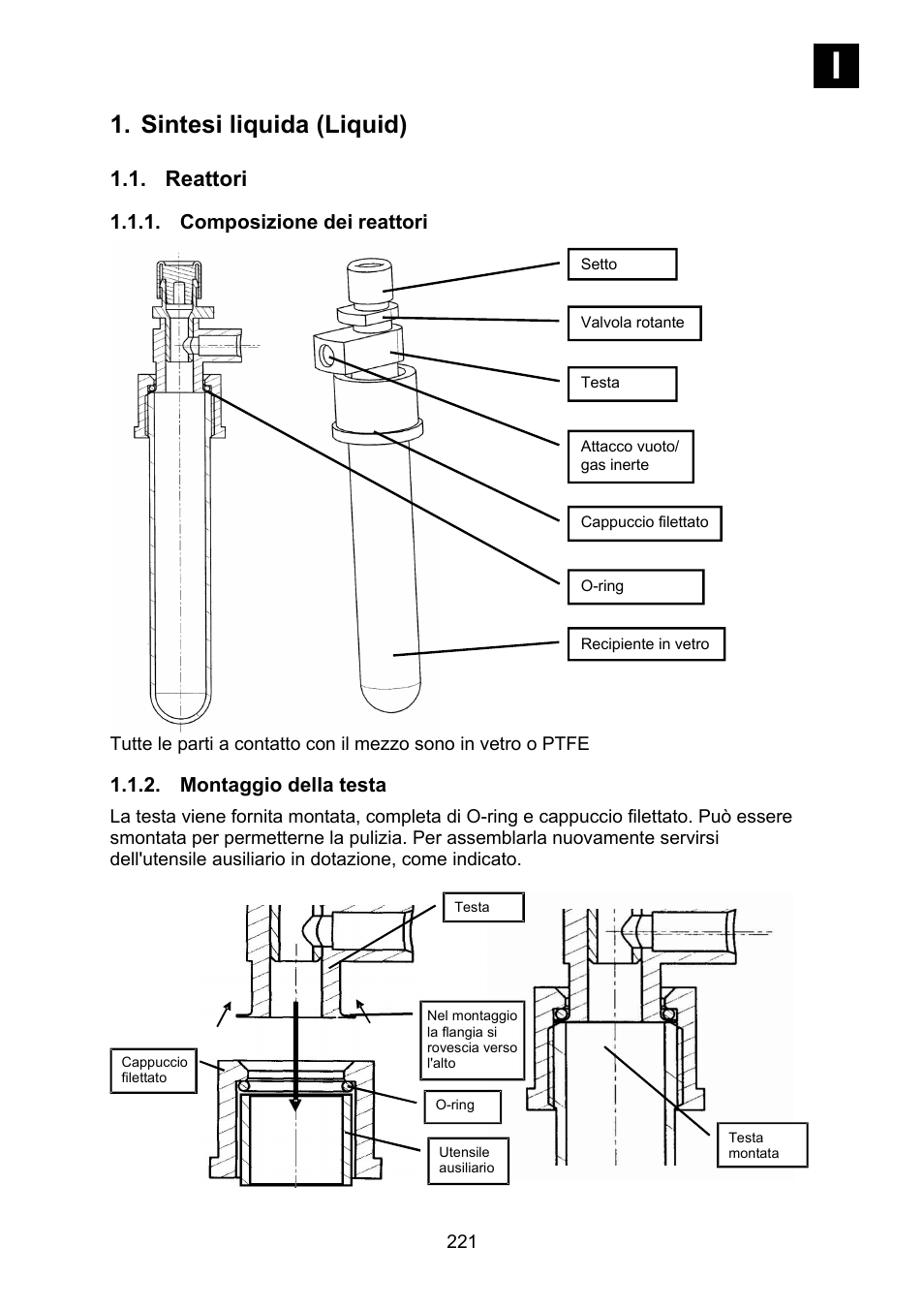 I

1. Sintesi liquida (Liquid)

1.1. Reattori

1.1.1. Composizione dei reattori

Setto

Valvola rotante

Testa

Attacco vuoto/ gas inerte

Cappuccio filettato

O-ring

Recipiente in vetro

Tutte le parti a contatto con il mezzo sono in vetro o PTFE

1.1.2. Montaggio della testa

La testa viene fornita montata, completa di O-ring e cappuccio filettato. Può essere smontata per permetterne la pulizia. Per assemblarla nuovamente servirsi dell'utensile ausiliario in dotazione, come indicato.

Testa

Nel montaggio la flangia si rovescia verso l'alto

Cappuccio filettato

O-ring

Utensile ausiliario

Testa montata

221